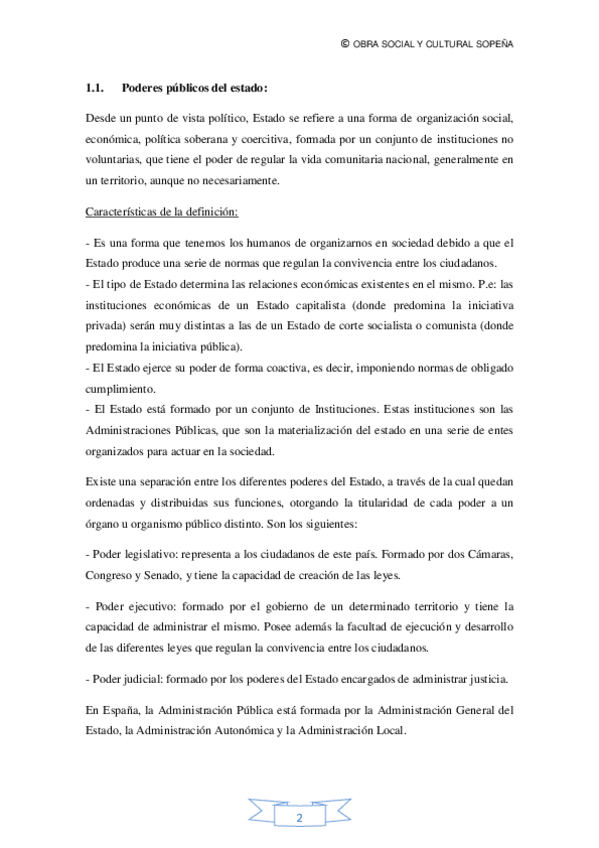 © OBRA SOCIAL Y CULTURAL SOPEÑA

1.1. Poderes públicos del estado:

Desde un punto de vista político, Estado se refiere a una forma de organización social, económica, política soberana y coercitiva, formada por un conjunto de instituciones no voluntarias, que tiene el poder de regular la vida comunitaria nacional, generalmente en un territorio, aunque no necesariamente.

Características de la definición:

- Es una forma que tenemos los humanos de organizarnos en sociedad debido a que el Estado produce una serie de normas que regulan la convivencia entre los ciudadanos.
- El tipo de Estado determina las relaciones económicas existentes en el mismo. P.e: las instituciones económicas de un Estado capitalista (donde predomina la iniciativa privada) serán muy distintas a las de un Estado de corte socialista o comunista (donde predomina la iniciativa pública).
- El Estado ejerce su poder de forma coactiva, es decir, imponiendo normas de obligado cumplimiento.
- El Estado está formado por un conjunto de Instituciones. Estas instituciones son las Administraciones Públicas, que son la materialización del estado en una serie de entes organizados para actuar en la sociedad.

Existe una separación entre los diferentes poderes del Estado, a través de la cual quedan ordenadas y distribuidas sus funciones, otorgando la titularidad de cada poder a un órgano u organismo público distinto. Son los siguientes:

- Poder legislativo: representa a los ciudadanos de este país. Formado por dos Cámaras, Congreso y Senado, y tiene la capacidad de creación de las leyes.

- Poder ejecutivo: formado por el gobierno de un determinado territorio y tiene la capacidad de administrar el mismo. Posee además la facultad de ejecución y desarrollo de las diferentes leyes que regulan la convivencia entre los ciudadanos.

- Poder judicial: formado por los poderes del Estado encargados de administrar justicia.

En España, la Administración Pública está formada por la Administración General del Estado, la Administración Autonómica y la Administración Local.

2